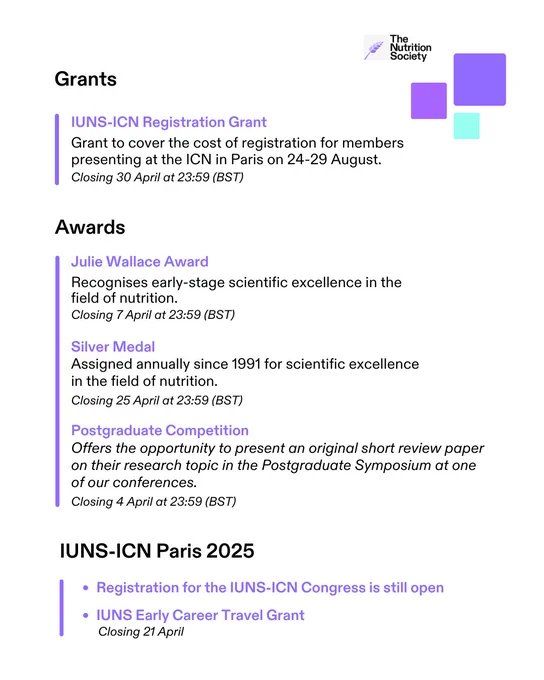 The Nutrition Society

Grants

IUNS-ICN Registration Grant
Grant to cover the cost of registration for members presenting at the ICN in Paris on 24-29 August.
Closing 30 April at 23:59 (BST)

Awards

Julie Wallace Award
Recognises early-stage scientific excellence in the field of nutrition.
Closing 7 April at 23:59 (BST)

Silver Medal
Assigned annually since 1991 for scientific excellence in the field of nutrition.
Closing 25 April at 23:59 (BST)

Postgraduate Competition
Offers the opportunity to present an original short review paper on their research topic in the Postgraduate Symposium at one of our conferences.
Closing 4 April at 23:59 (BST)

IUNS-ICN Paris 2025

• Registration for the IUNS-ICN Congress is still open
• IUNS Early Career Travel Grant
Closing 21 April